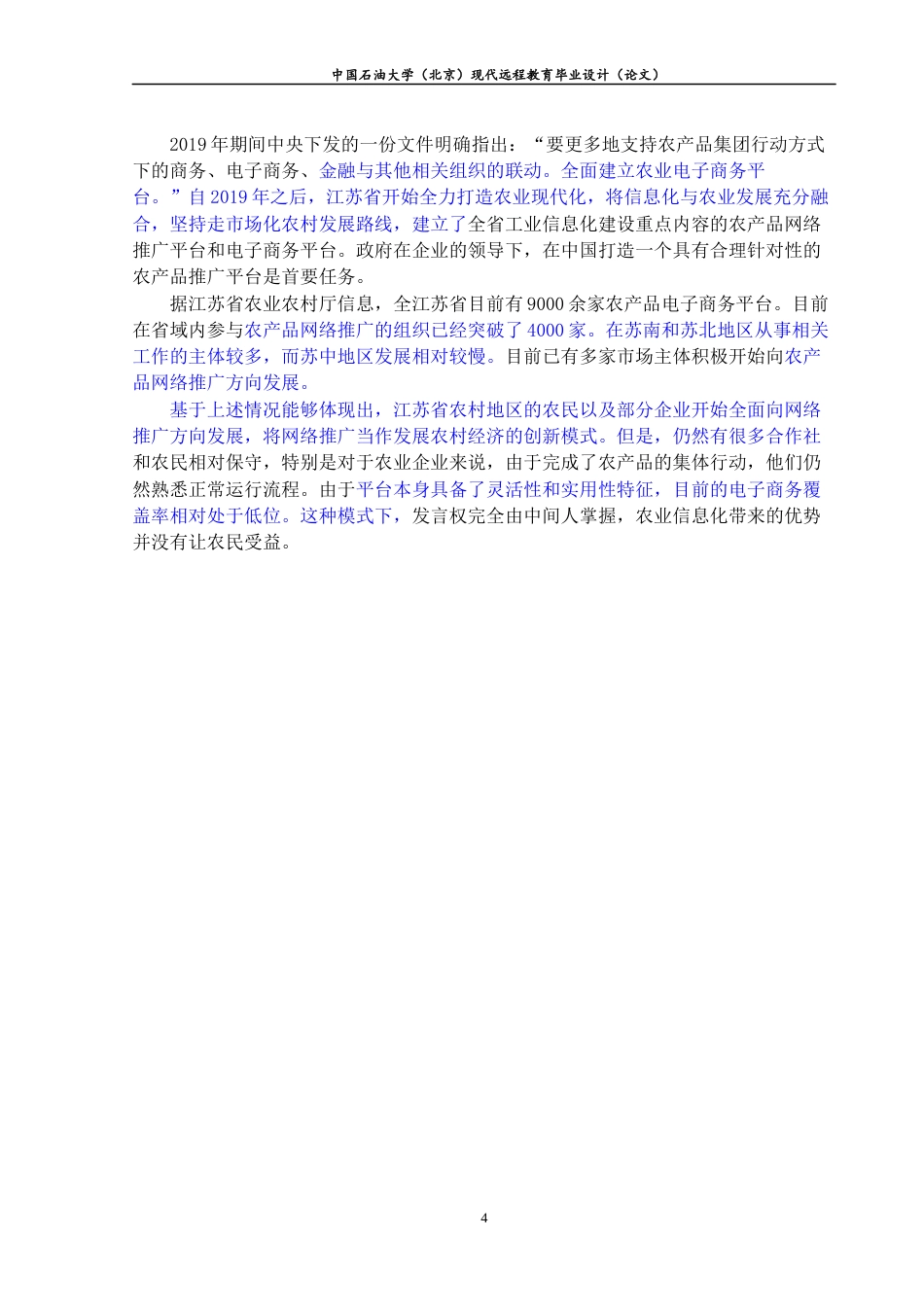 中国石油大学（北京）现代远程教育毕业设计（论文）

2019年期间中央下发的一份文件明确指出：“要更多地支持农产品集团行动方式下的商务、电子商务、金融与其他相关组织的联动。全面建立农业电子商务平台。”自2019年之后，江苏省开始全力打造农业现代化，将信息化与农业发展充分融合，坚持走市场化农村发展路线，建立了全省工业信息化建设重点内容的农产品网络推广平台和电子商务平台。政府在企业的领导下，在中国打造一个具有合理针对性的农产品推广平台是首要任务。

据江苏省农业农村厅信息，全江苏省目前有9000余家农产品电子商务平台。目前在省域内参与农产品网络推广的组织已经突破了4000家。在苏南和苏北地区从事相关工作的主体较多，而苏中地区发展相对较慢。目前已有多家市场主体积极开始向农产品网络推广方向发展。

基于上述情况能够体现出，江苏省农村地区的农民以及部分企业开始全面向网络推广方向发展，将网络推广当作发展农村经济的创新模式。但是，仍然有很多合作社和农民相对保守，特别是对于农业企业来说，由于完成了农产品的集体行动，他们仍然熟悉正常运行流程。由于平台本身具备了灵活性和实用性特征，目前的电子商务覆盖率相对处于低位。这种模式下，发言权完全由中间人掌握，农业信息化带来的优势并没有让农民受益。

4